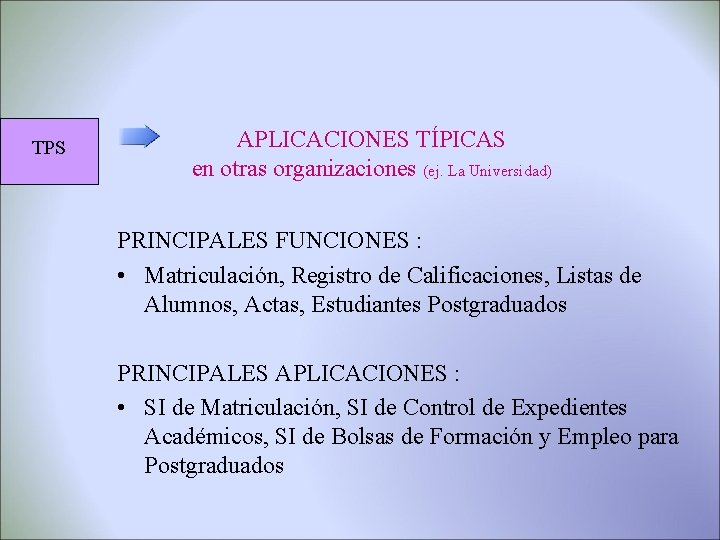 TPS

APLICACIONES TÍPICAS
en otras organizaciones (ej. La Universidad)

PRINCIPALES FUNCIONES :

• Matriculación, Registro de Calificaciones, Listas de Alumnos, Actas, Estudiantes Postgraduados

PRINCIPALES APLICACIONES :

• SI de Matriculación, SI de Control de Expedientes Académicos, SI de Bolsas de Formación y Empleo para Postgraduados